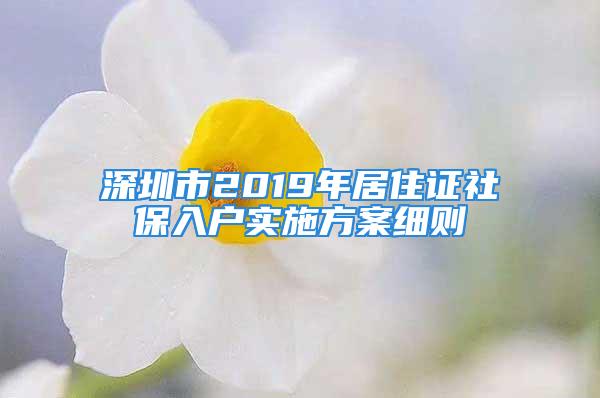 深圳市2019年居住证社保入户实施方案细则